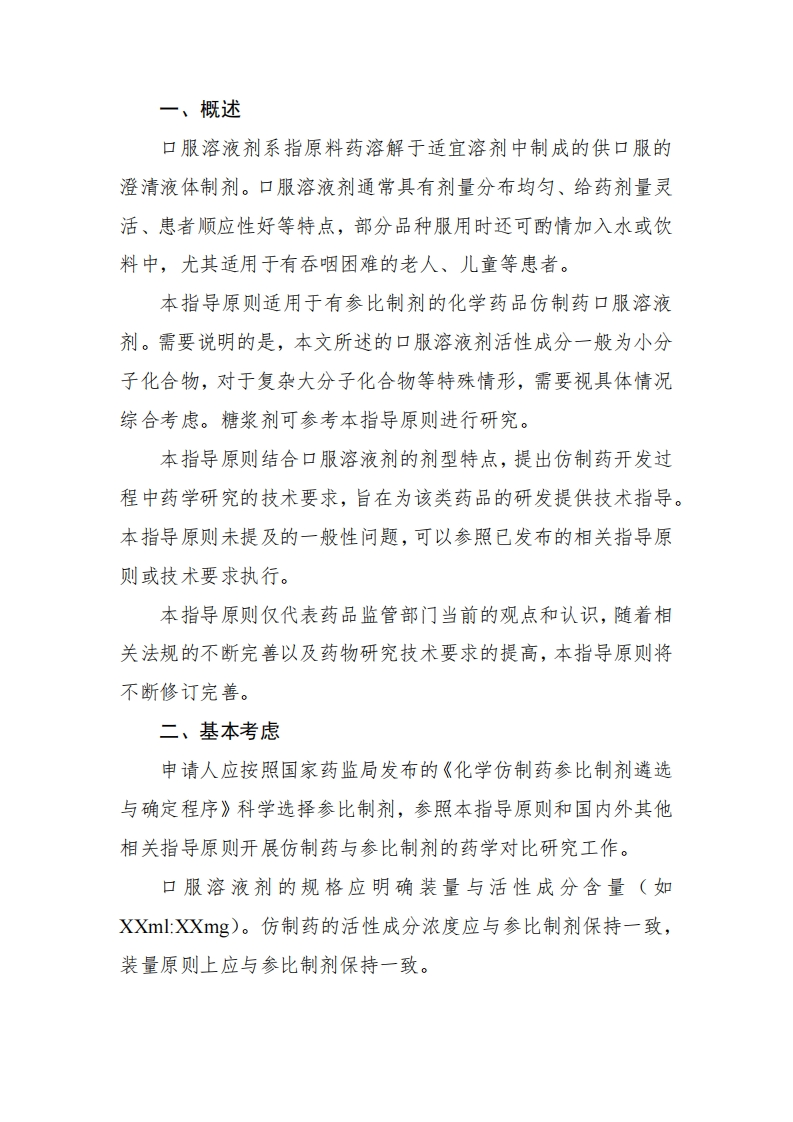 一、概述

口服溶液剂系指原料药溶解于适宜溶剂中制成的供口服的澄清液体制剂。口服溶液剂通常具有剂量分布均匀、给药剂量灵活、患者顺应性好等特点，部分品种服用时还可酌情加入水或饮料中，尤其适用于有吞咽困难的老人、儿童等患者。

本指导原则适用于有参比制剂的化学药品仿制药口服溶液剂。需要说明的是，本文所述的口服溶液剂活性成分一般为小分子化合物，对于复杂大分子化合物等特殊情形，需要视具体情况综合考虑。糖浆剂可参考本指导原则进行研究。

本指导原则结合口服溶液剂的剂型特点，提出仿制药开发过程中药学研究的技术要求，旨在为该类药品的研发提供技术指导。本指导原则未提及的一般性问题，可以参照已发布的相关指导原则或技术要求执行。

本指导原则仅代表药品监管部门当前的观点和认识，随着相关法规的不断完善以及药物研究技术要求的提高，本指导原则将不断修订完善。

二、基本考虑

申请人应按照国家药监局发布的《化学仿制药参比制剂遴选与确定程序》科学选择参比制剂，参照本指导原则和国内外其他相关指导原则开展仿制药与参比制剂的药学对比研究工作。

口服溶液剂的规格应明确装量与活性成分含量（如XXml:XXmg）。仿制药的活性成分浓度应与参比制剂保持一致，装量原则上应与参比制剂保持一致。